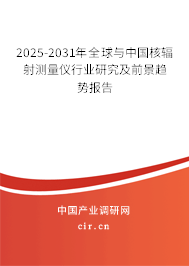 2025-2031年全球与中国核辐射测量仪行业研究及前景趋势报告

中国产业调研网

cir.cn